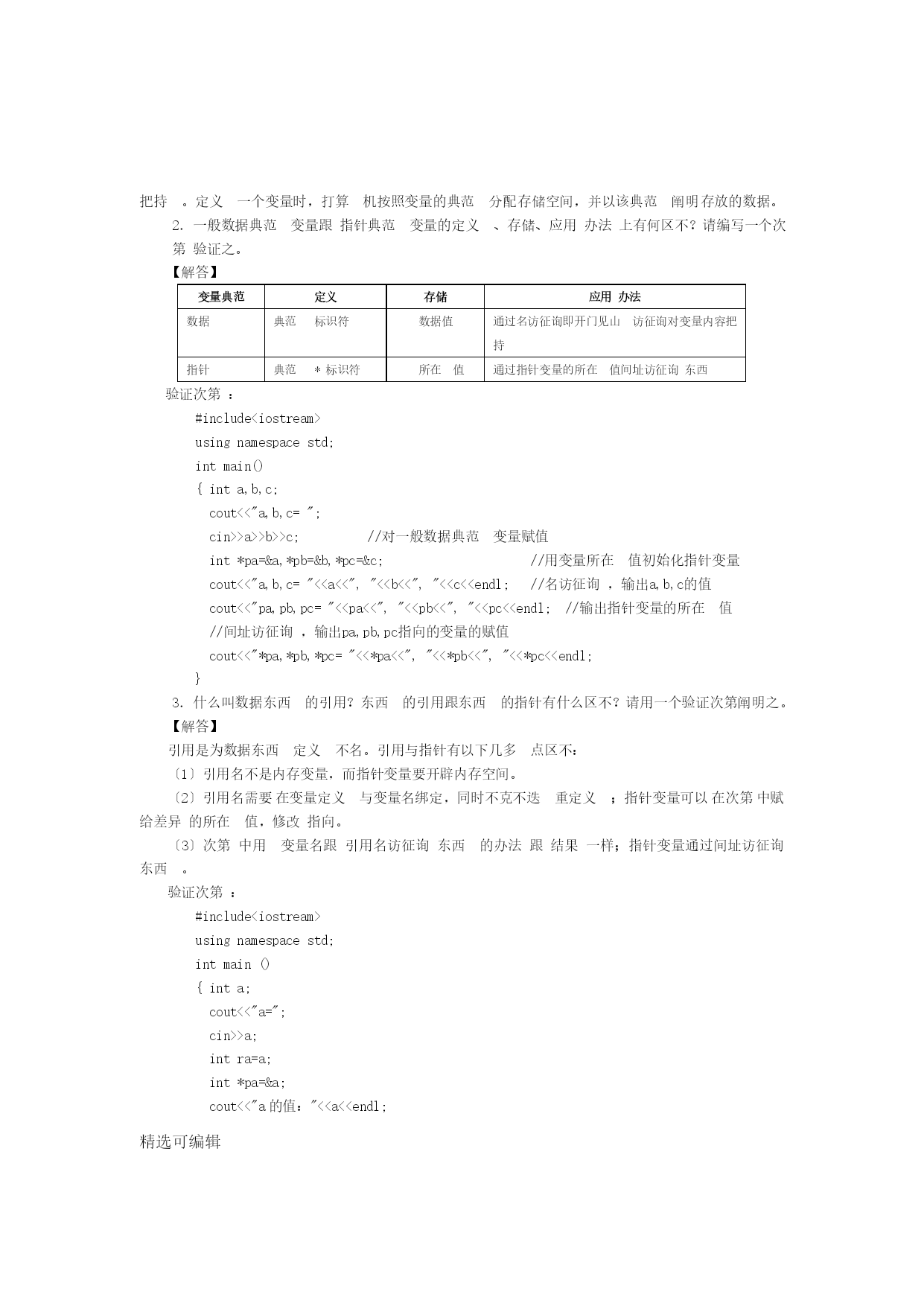 把持 。定义 一个变量时，打算 机按照变量的典范 分配存储空间，并以该典范 阐明存放的数据。

2. 一般数据典范 变量跟 指针典范 变量的定义 、存储、应用 办法 上有何区不？请编写一个次第 验证之。

【解答】

| 变量典范 | 定义 | 存储 | 应用 办法 |
|---|---|---|---|
| 数据 | 典范 标识符 | 数据值 | 通过名访征询即开门见山 访征询对变量内容把持 |
| 指针 | 典范 * 标识符 | 所在 值 | 通过指针变量的所在 值间址访征询 东西 |

验证次第 ：

#include<iostream>
using namespace std;
int main()
{ int a,b,c;
cout<<"a,b,c= ";
cin>>a>>b>>c; //对一般数据典范 变量赋值
int *pa=&a,*pb=&b,*pc=&c; //用变量所在 值初始化指针变量
cout<<"a,b,c= "<<a<<", "<<b<<", "<<c<<endl; //名访征询 ，输出a,b,c的值
cout<<"pa,pb,pc= "<<pa<<", "<<pb<<", "<<pc<<endl; //输出指针变量的所在 值
//间址访征询 ，输出pa,pb,pc指向的变量的赋值
cout<<"*pa,*pb,*pc= "<<*pa<<", "<<*pb<<", "<<*pc<<endl;
}

3. 什么叫数据东西 的引用？东西 的引用跟东西 的指针有什么区不？请用一个验证次第阐明之。

【解答】

引用是为数据东西 定义 不名。引用与指针有以下几多 点区不：

〔1〕引用名不是内存变量，而指针变量要开辟内存空间。

〔2〕引用名需要 在变量定义 与变量名绑定，同时不克不迭 重定义 ；指针变量可以 在次第 中赋给差异 的所在 值，修改 指向。

〔3〕次第 中用 变量名跟 引用名访征询 东西 的办法 跟 结果 一样；指针变量通过间址访征询东西 。

验证次第 ：

#include<iostream>
using namespace std;
int main ()
{ int a;
cout<<"a=";
cin>>a;
int ra=a;
int *pa=&a;
cout<<"a 的值："<<a<<endl;

精选可编辑